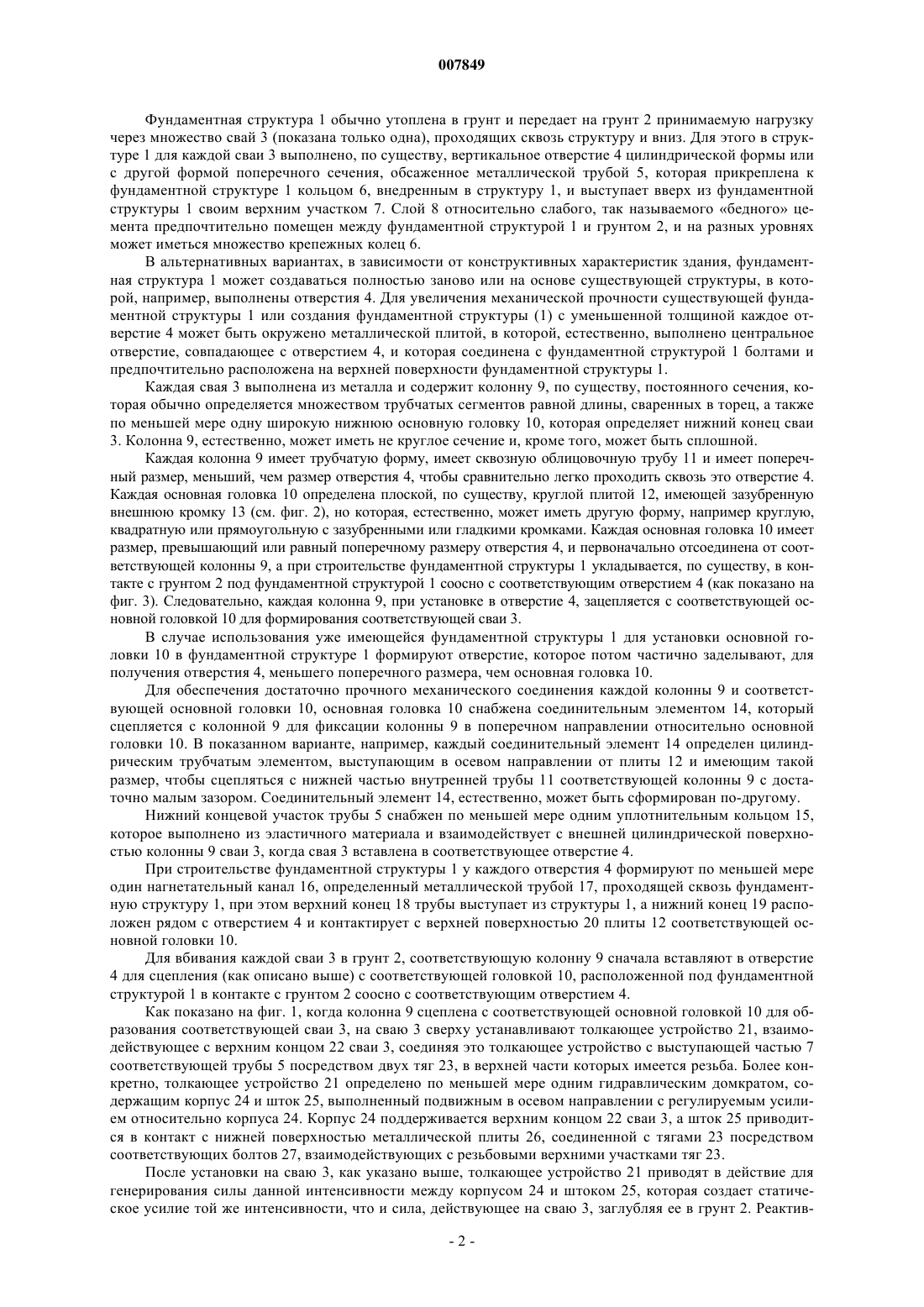 007849

Фундаментная структура 1 обычно утоплена в грунт и передает на грунт 2 принимаемую нагрузку через множество свай 3 (показана только одна), проходящих сквозь структуру и вниз. Для этого в структуре 1 для каждой сваи 3 выполнено, по существу, вертикальное отверстие 4 цилиндрической формы или с другой формой поперечного сечения, обсаженное металлической трубой 5, которая прикреплена к фундаментной структуре 1 кольцом 6, внедренным в структуру 1, и выступает вверх из фундаментной структуры 1 своим верхним участком 7. Слой 8 относительно слабого, так называемого «бедного» цемента предпочтительно помещен между фундаментной структурой 1 и грунтом 2, и на разных уровнях может иметься множество крепежных колец 6.

В альтернативных вариантах, в зависимости от конструктивных характеристик здания, фундаментная структура 1 может создаваться полностью заново или на основе существующей структуры, в которой, например, выполнены отверстия 4. Для увеличения механической прочности существующей фундаментной структуры 1 или создания фундаментной структуры (1) с уменьшенной толщиной каждое отверстие 4 может быть окружено металлической плитой, в которой, естественно, выполнено центральное отверстие, совпадающее с отверстием 4, и которая соединена с фундаментной структурой 1 болтами и предпочтительно расположена на верхней поверхности фундаментной структуры 1.

Каждая свая 3 выполнена из металла и содержит колонну 9, по существу, постоянного сечения, которая обычно определяется множеством трубчатых сегментов равной длины, сваренных в торец, а также по меньшей мере одну широкую нижнюю основную головку 10, которая определяет нижний конец сваи 3. Колонна 9, естественно, может иметь не круглое сечение и, кроме того, может быть сплошной.

Каждая колонна 9 имеет трубчатую форму, имеет сквозную облицовочную трубу 11 и имеет поперечный размер, меньший, чем размер отверстия 4, чтобы сравнительно легко проходить сквозь это отверстие 4. Каждая основная головка 10 определена плоской, по существу, круглой плитой 12, имеющей зазубренную внешнюю кромку 13 (см. фиг. 2), но которая, естественно, может иметь другую форму, например круглую, квадратную или прямоугольную с зазубренными или гладкими кромками. Каждая основная головка 10 имеет размер, превышающий или равный поперечному размеру отверстия 4, и первоначально отсоединена от соответствующей колонны 9, а при строительстве фундаментной структуры 1 укладывается, по существу, в контакте с грунтом 2 под фундаментной структурой 1 соосно с соответствующим отверстием 4 (как показано на фиг. 3). Следовательно, каждая колонна 9, при установке в отверстие 4, зацепляется с соответствующей основной головкой 10 для формирования соответствующей сваи 3.

В случае использования уже имеющейся фундаментной структуры 1 для установки основной головки 10 в фундаментной структуре 1 формируют отверстие, которое потом частично заделывают, для получения отверстия 4, меньшего поперечного размера, чем основная головка 10.

Для обеспечения достаточно прочного механического соединения каждой колонны 9 и соответствующей основной головки 10, основная головка 10 снабжена соединительным элементом 14, который сцепляется с колонной 9 для фиксации колонны 9 в поперечном направлении относительно основной головки 10. В показанном варианте, например, каждый соединительный элемент 14 определен цилиндрическим трубчатым элементом, выступающим в осевом направлении от плиты 12 и имеющим такой размер, чтобы сцепляться с нижней частью внутренней трубы 11 соответствующей колонны 9 с достаточно малым зазором. Соединительный элемент 14, естественно, может быть сформирован по-другому.

Нижний концевой участок трубы 5 снабжен по меньшей мере одним уплотнительным кольцом 15, которое выполнено из эластичного материала и взаимодействует с внешней цилиндрической поверхностью колонны 9 сваи 3, когда свая 3 вставлена в соответствующее отверстие 4.

При строительстве фундаментной структуры 1 у каждого отверстия 4 формируют по меньшей мере один нагнетательный канал 16, определенный металлической трубой 17, проходящей сквозь фундаментную структуру 1, при этом верхний конец 18 трубы выступает из структуры 1, а нижний конец 19 расположен рядом с отверстием 4 и контактирует с верхней поверхностью 20 плиты 12 соответствующей основной головки 10.

Для вбивания каждой сваи 3 в грунт 2, соответствующую колонну 9 сначала вставляют в отверстие 4 для сцепления (как описано выше) с соответствующей головкой 10, расположенной под фундаментной структурой 1 в контакте с грунтом 2 соосно с соответствующим отверстием 4.

Как показано на фиг. 1, когда колонна 9 сцеплена с соответствующей основной головкой 10 для образования соответствующей сваи 3, на сваю 3 сверху устанавливают толкающее устройство 21, взаимодействующее с верхним концом 22 сваи 3, соединяя это толкающее устройство с выступающей частью 7 соответствующей трубы 5 посредством двух тяг 23, в верхней части которых имеется резьба. Более конкретно, толкающее устройство 21 определено по меньшей мере одним гидравлическим домкратом, содержащим корпус 24 и шток 25, выполненный подвижным в осевом направлении с регулируемым усилием относительно корпуса 24. Корпус 24 поддерживается верхним концом 22 сваи 3, а шток 25 приводится в контакт с нижней поверхностью металлической плиты 26, соединенной с тягами 23 посредством соответствующих болтов 27, взаимодействующих с резьбовыми верхними участками тяг 23.

После установки на сваю 3, как указано выше, толкающее устройство 21 приводят в действие для генерирования силы данной интенсивности между корпусом 24 и штоком 25, которая создает статическое усилие той же интенсивности, что и сила, действующее на сваю 3, заглубляя ее в грунт 2. Реактив-

- 2 -